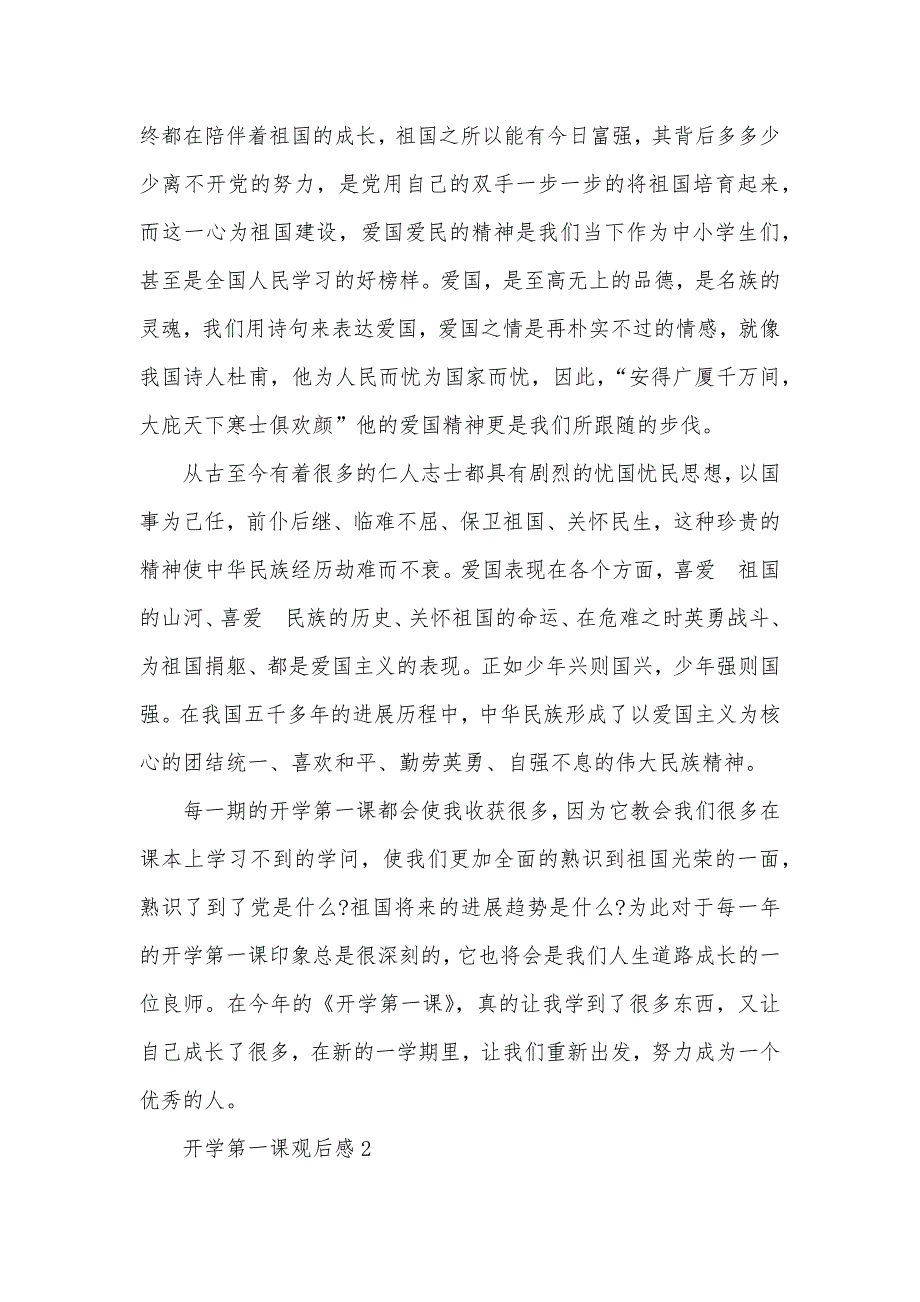 终都在陪伴着祖国的成长，祖国之所以能有今日富强，其背后多多少少离不开党的努力，是党用自己的双手一步一步的将祖国培育起来，而这一心为祖国建设，爱国爱民的精神是我们当下作为中小学生们，甚至是全国人民学习的好榜样。爱国，是至高无上的品德，是名族的灵魂，我们用诗句来表达爱国，爱国之情是再朴实不过的情感，就像我国诗人杜甫，他为人民而忧为国家而忧，因此，“安得广厦千万间，大庇天下寒士俱欢颜”他的爱国精神更是我们所跟随的步伐。

从古至今有着很多的仁人志士都具有剧烈的忧国忧民思想，以国事为己任，前仆后继、临难不屈、保卫祖国、关怀民生，这种珍贵的精神使中华民族经历劫难而不衰。爱国表现在各个方面，喜爱 祖国的山河、喜爱 民族的历史、关怀祖国的命运、在危难之时英勇战斗、为祖国捐躯、都是爱国主义的表现。正如少年兴则国兴，少年强则国强。在我国五千多年的进展历程中，中华民族形成了以爱国主义为核心的团结统一、喜欢和平、勤劳英勇、自强不息的伟大民族精神。

每一期的开学第一课都会使我收获很多，因为它教会我们很多在课本上学习不到的学问，使我们更加全面的熟识到祖国光荣的一面，熟识了到了党是什么?祖国将来的进展趋势是什么?为此对于每一年的开学第一课印象总是很深刻的，它也将会是我们人生道路成长的一位良师。在今年的《开学第一课》，真的让我学到了很多东西，又让自己成长了很多，在新的一学期里，让我们重新出发，努力成为一个优秀的人。

开学第一课观后感2